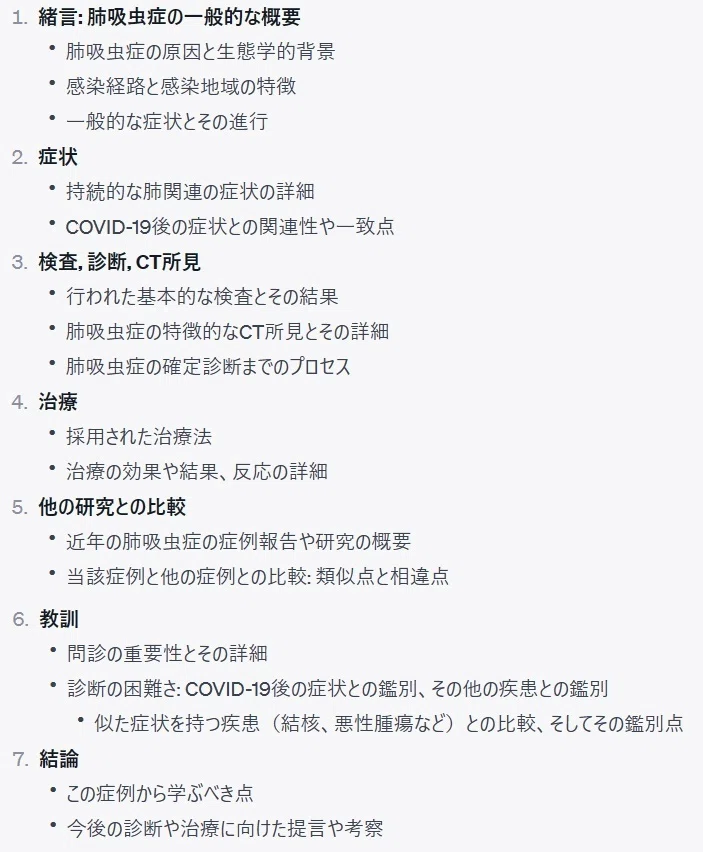 1. 緒言: 肺吸虫症の一般的な概要
• 肺吸虫症の原因と生態学的背景
• 感染経路と感染地域の特徴
• 一般的な症状とその進行
2. 症状
• 持続的な肺関連の症状の詳細
• COVID-19後の症状との関連性や一致点
3. 検査, 診断, CT所見
• 行われた基本的な検査とその結果
• 肺吸虫症の特徴的なCT所見とその詳細
• 肺吸虫症の確定診断までのプロセス
4. 治療
• 採用された治療法
• 治療の効果や結果、反応の詳細
5. 他の研究との比較
• 近年の肺吸虫症の症例報告や研究の概要
• 当該症例と他の症例との比較: 類似点と相違点
6. 教訓
• 問診の重要性とその詳細
• 診断の困難さ: COVID-19後の症状との鑑別、その他の疾患との鑑別
• 似た症状を持つ疾患（結核、悪性腫瘍など）との比較、そしてその鑑別点
7. 結論
• この症例から学ぶべき点
• 今後の診断や治療に向けた提言や考察